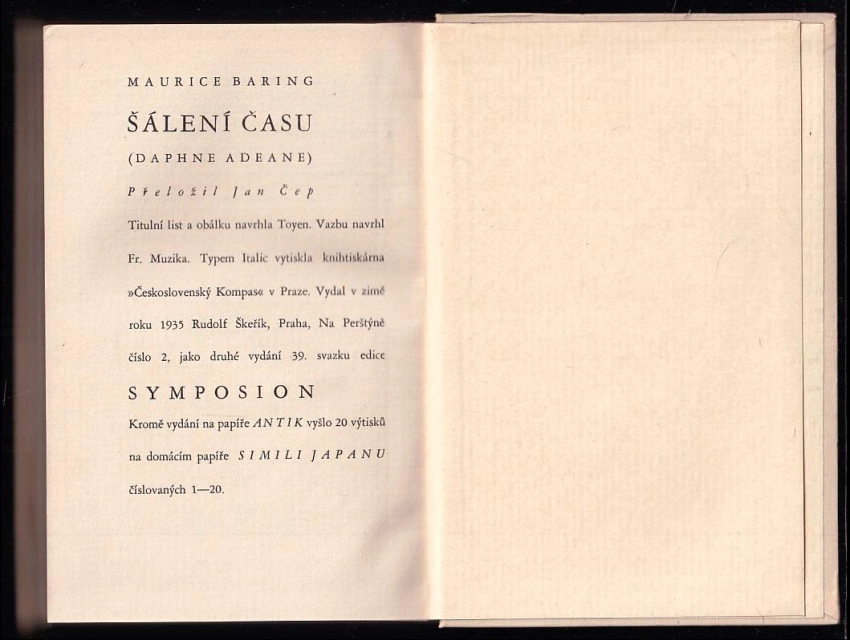 MAURICE BARING

ŠÁLENÍ ČASU

(DAPHNE ADEANE)

Přeložil Jan Čep

Titulní list a obálku navrhla Toyen. Vazbu navrhl Fr. Muzika. Typem Italic vytiskla knihtiskárna »Československý Kompas« v Praze. Vydal v zimě roku 1935 Rudolf Škeřík, Praha, Na Perštýně číslo 2, jako druhé vydání 39. svazku edice

SYMPOSION

Kromě vydání na papíře ANTIK vyšlo 20 výtisků na domácím papíře SIMILI JAPANU číslovaných 1—20.